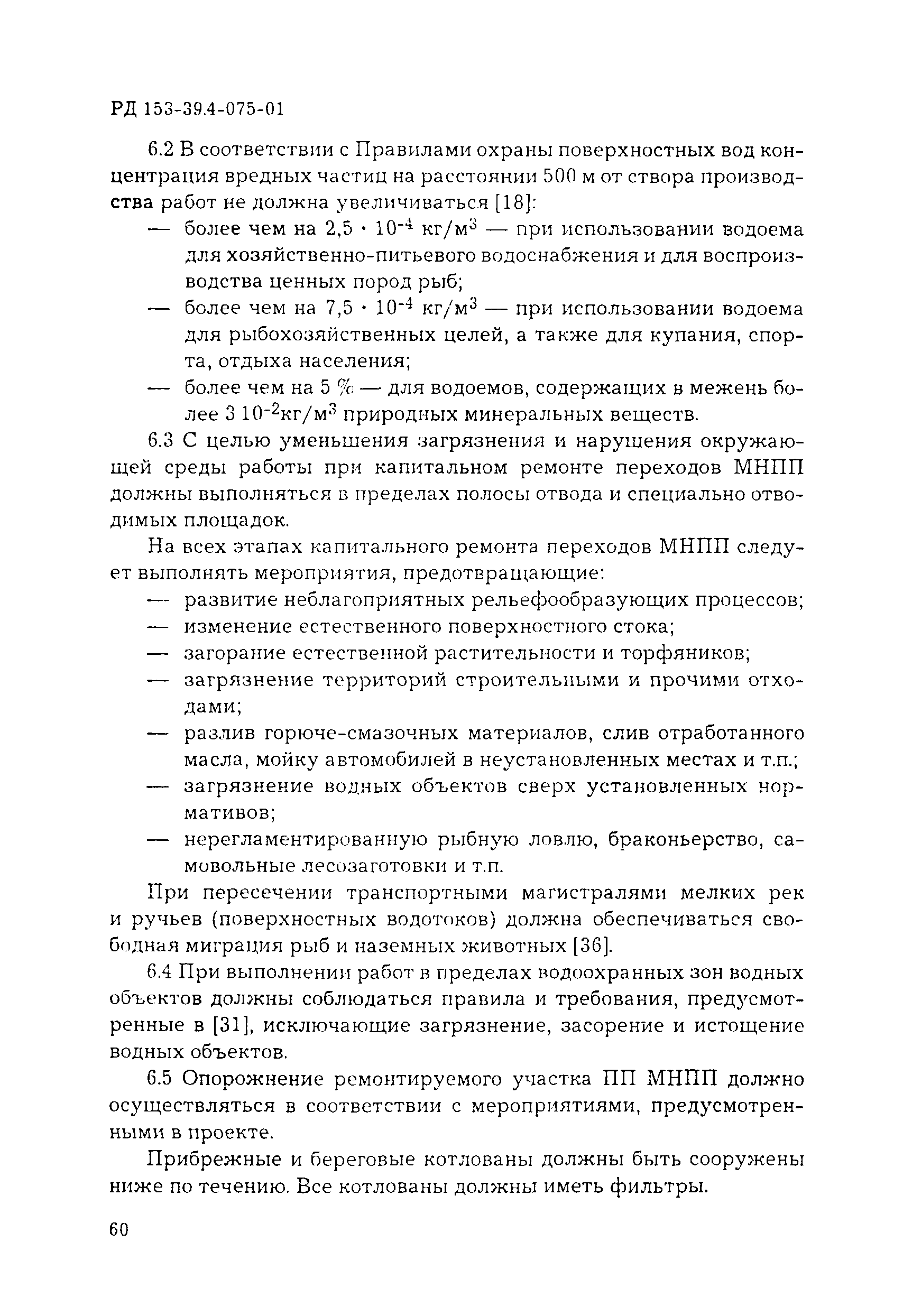 РД 153-39.4-075-01

6.2 В соответствии с Правилами охраны поверхностных вод концентрация вредных частиц на расстоянии 500 м от створа производства работ не должна увеличиваться [18]:

— более чем на $2,5 \cdot 10^{-4}$ кг/м$^3$ — при использовании водоема для хозяйственно-питьевого водоснабжения и для воспроизводства ценных пород рыб;

— более чем на $7,5 \cdot 10^{-4}$ кг/м$^3$ — при использовании водоема для рыбохозяйственных целей, а также для купания, спорта, отдыха населения;

— более чем на 5 % — для водоемов, содержащих в межень более $3\ 10^{-2}$кг/м$^3$ природных минеральных веществ.

6.3 С целью уменьшения загрязнения и нарушения окружающей среды работы при капитальном ремонте переходов МНПП должны выполняться в пределах полосы отвода и специально отводимых площадок.

На всех этапах капитального ремонта переходов МНПП следует выполнять мероприятия, предотвращающие:

— развитие неблагоприятных рельефообразующих процессов;

— изменение естественного поверхностного стока;

— загорание естественной растительности и торфяников;

— загрязнение территорий строительными и прочими отходами;

— разлив горюче-смазочных материалов, слив отработанного масла, мойку автомобилей в неустановленных местах и т.п.;

— загрязнение водных объектов сверх установленных нормативов;

— нерегламентированную рыбную ловлю, браконьерство, самовольные лесозаготовки и т.п.

При пересечении транспортными магистралями мелких рек и ручьев (поверхностных водотоков) должна обеспечиваться свободная миграция рыб и наземных животных [36].

6.4 При выполнении работ в пределах водоохранных зон водных объектов должны соблюдаться правила и требования, предусмотренные в [31], исключающие загрязнение, засорение и истощение водных объектов.

6.5 Опорожнение ремонтируемого участка ПП МНПП должно осуществляться в соответствии с мероприятиями, предусмотренными в проекте.

Прибрежные и береговые котлованы должны быть сооружены ниже по течению. Все котлованы должны иметь фильтры.

60